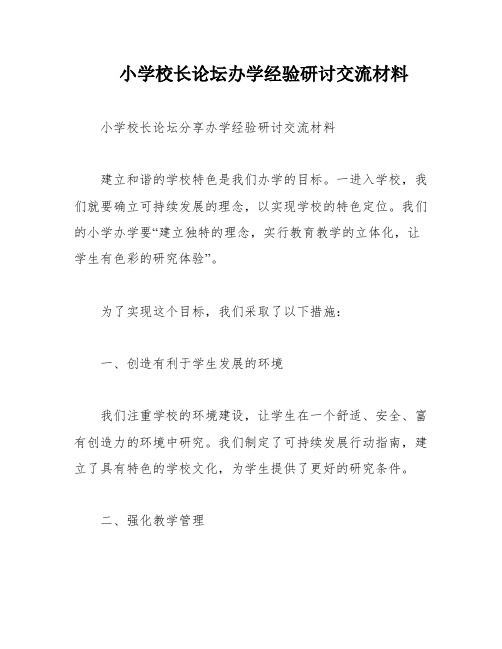 小学校长论坛办学经验研讨交流材料

小学校长论坛分享办学经验研讨交流材料

建立和谐的学校特色是我们办学的目标。一进入学校，我们就要确立可持续发展的理念，以实现学校的特色定位。我们的小学办学要“建立独特的理念，实行教育教学的立体化，让学生有色彩的研究体验”。

为了实现这个目标，我们采取了以下措施：

一、创造有利于学生发展的环境

我们注重学校的环境建设，让学生在一个舒适、安全、富有创造力的环境中研究。我们制定了可持续发展行动指南，建立了具有特色的学校文化，为学生提供了更好的研究条件。

二、强化教学管理